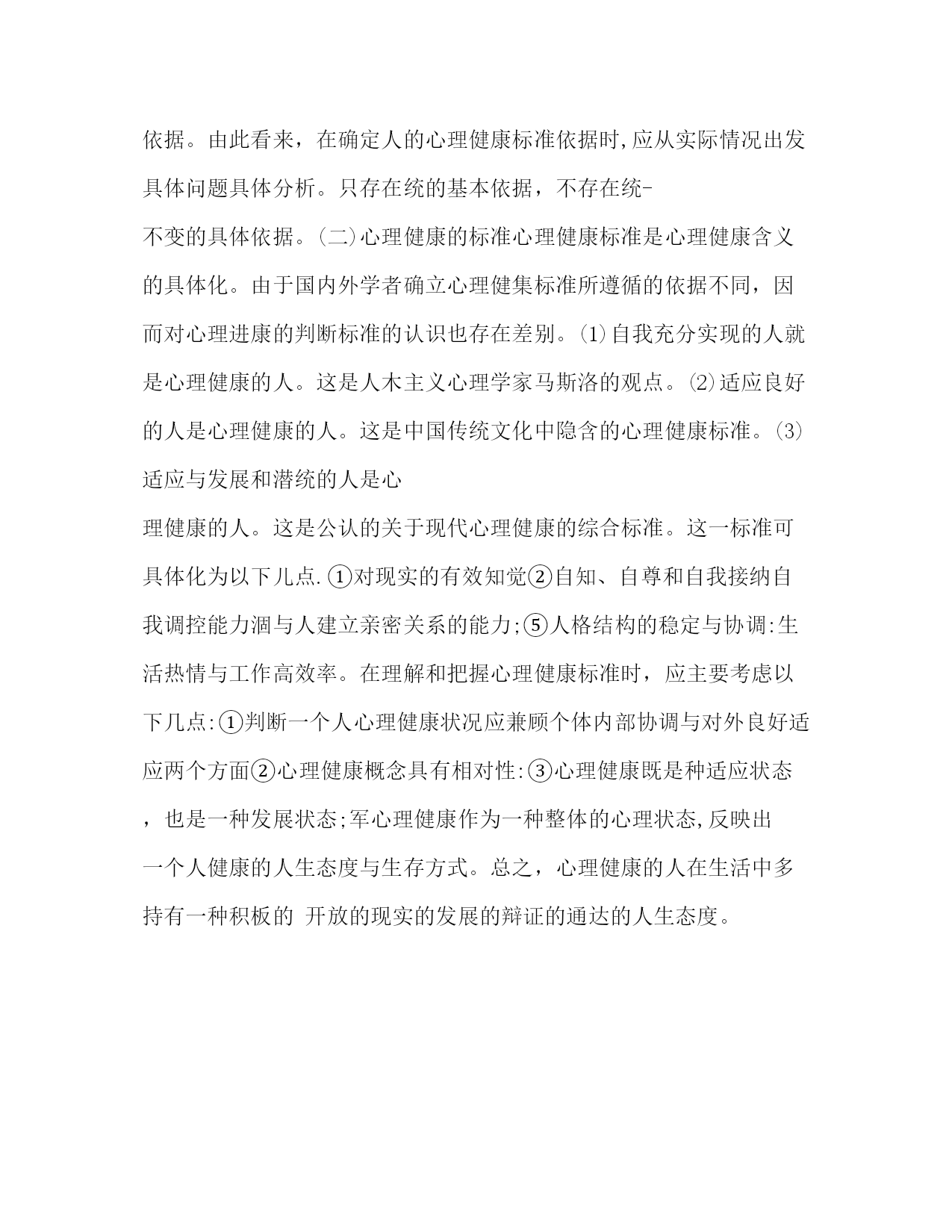 依据。由此看来，在确定人的心理健康标准依据时,应从实际情况出发具体问题具体分析。只存在统的基本依据，不存在统-不变的具体依据。(二)心理健康的标准心理健康标准是心理健康含义的具体化。由于国内外学者确立心理健集标准所遵循的依据不同，因而对心理进康的判断标准的认识也存在差别。⑴自我充分实现的人就是心理健康的人。这是人木主义心理学家马斯洛的观点。⑵适应良好的人是心理健康的人。这是中国传统文化中隐含的心理健康标准。⑶适应与发展和潜统的人是心理健康的人。这是公认的关于现代心理健康的综合标准。这一标准可具体化为以下儿点.①对现实的有效知觉②自知、自尊和自我接纳自我调控能力涸与人建立亲密关系的能力;⑤人格结构的稳定与协调:生活热情与工作高效率。在理解和把握心理健康标准时，应主要考虑以下几点:①判断一个人心理健康状况应兼顾个体内部协调与对外良好适应两个方面②心理健康概念具有相对性:③心理健康既是种适应状态，也是一种发展状态;军心理健康作为一种整体的心理状态,反映出一个人健康的人生态度与生存方式。总之，心理健康的人在生活中多持有一种积板的 开放的现实的发展的辩证的通达的人生态度。